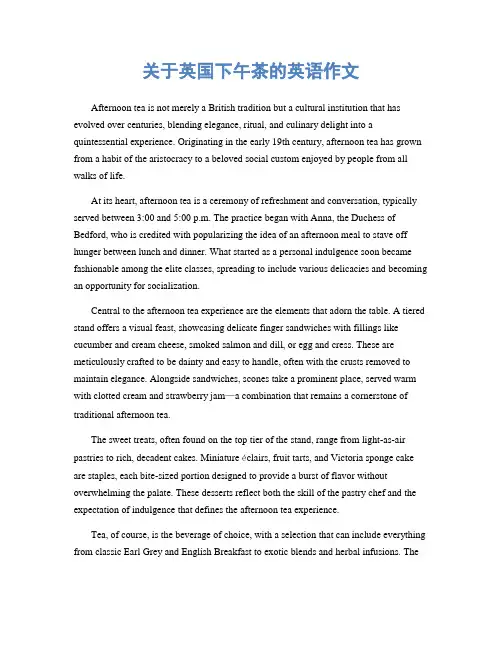 关于英国下午茶的英语作文

Afternoon tea is not merely a British tradition but a cultural institution that has evolved over centuries, blending elegance, ritual, and culinary delight into a quintessential experience. Originating in the early 19th century, afternoon tea has grown from a habit of the aristocracy to a beloved social custom enjoyed by people from all walks of life.

At its heart, afternoon tea is a ceremony of refreshment and conversation, typically served between 3:00 and 5:00 p.m. The practice began with Anna, the Duchess of Bedford, who is credited with popularizing the idea of an afternoon meal to stave off hunger between lunch and dinner. What started as a personal indulgence soon became fashionable among the elite classes, spreading to include various delicacies and becoming an opportunity for socialization.

Central to the afternoon tea experience are the elements that adorn the table. A tiered stand offers a visual feast, showcasing delicate finger sandwiches with fillings like cucumber and cream cheese, smoked salmon and dill, or egg and cress. These are meticulously crafted to be dainty and easy to handle, often with the crusts removed to maintain elegance. Alongside sandwiches, scones take a prominent place, served warm with clotted cream and strawberry jam—a combination that remains a cornerstone of traditional afternoon tea.

The sweet treats, often found on the top tier of the stand, range from light-as-air pastries to rich, decadent cakes. Miniature éclairs, fruit tarts, and Victoria sponge cake are staples, each bite-sized portion designed to provide a burst of flavor without overwhelming the palate. These desserts reflect both the skill of the pastry chef and the expectation of indulgence that defines the afternoon tea experience.

Tea, of course, is the beverage of choice, with a selection that can include everything from classic Earl Grey and English Breakfast to exotic blends and herbal infusions. The